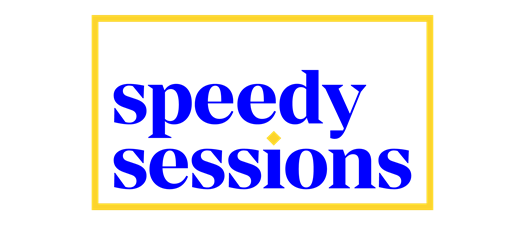 speedy
sessions